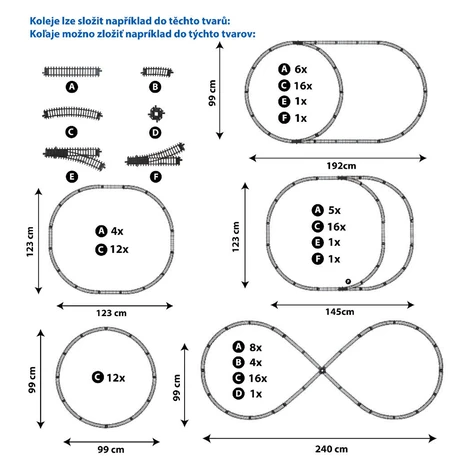 Koleje lze složit například do těchto tvarů:
Koľaje možno zložiť napríklad do týchto tvarov:

A B
C D
E F

99 cm
A 6x
C 16x
E 1x
F 1x
192cm

123 cm
A 4x
C 12x
123 cm

123 cm
A 5x
C 16x
E 1x
F 1x
145cm

99 cm
C 12x
99 cm

99 cm
A 8x
B 4x
C 16x
D 1x
240 cm